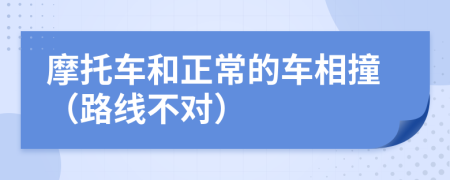 摩托车和正常的车相撞（路线不对）